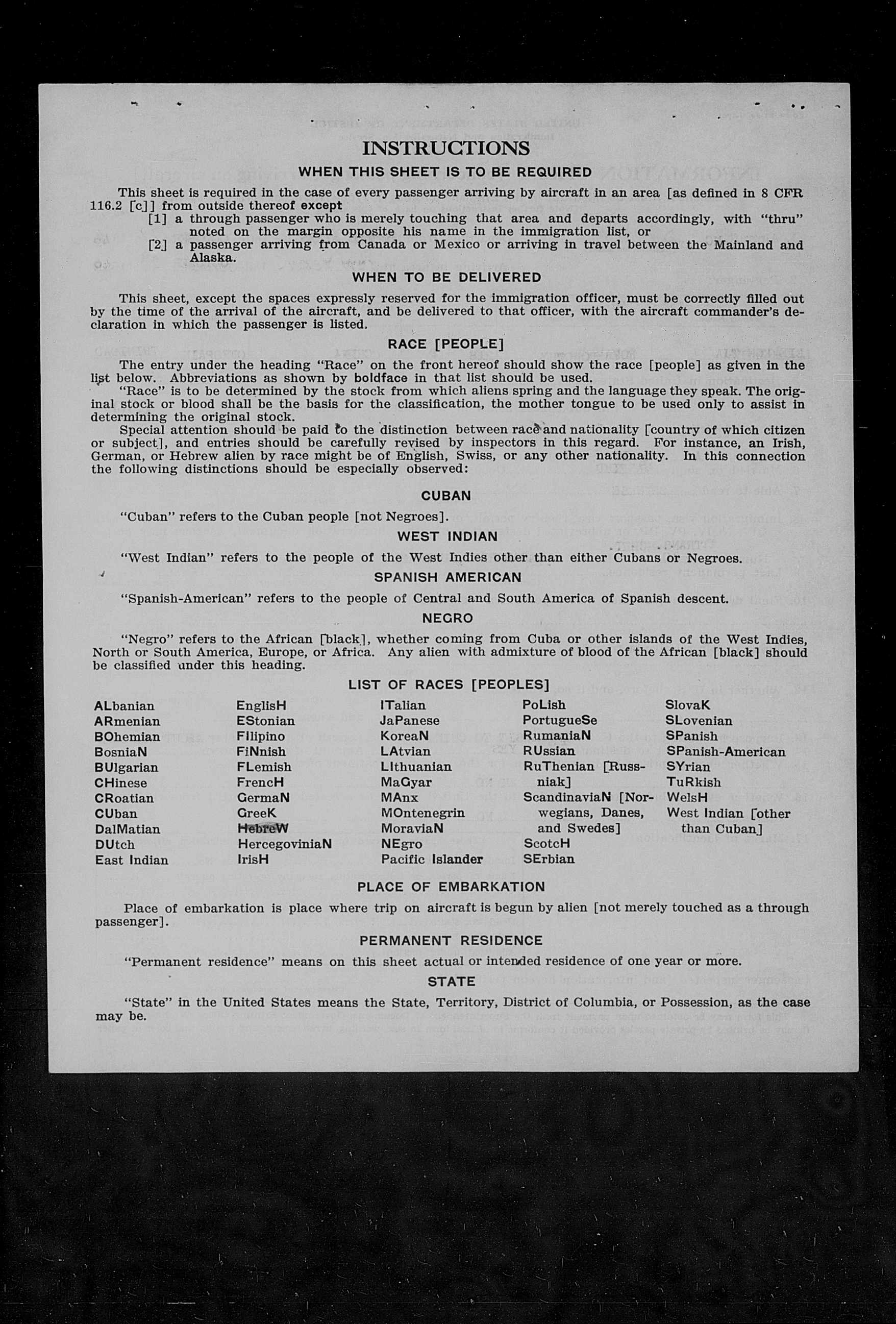 INSTRUCTIONS

WHEN THIS SHEET IS TO BE REQUIRED

This sheet is required in the case of every passenger arriving by aircraft in an area [as defined in 8 CFR 116.2 [c]] from outside thereof except

[1] a through passenger who is merely touching that area and departs accordingly, with "thru" noted on the margin opposite his name in the immigration list, or

[2] a passenger arriving from Canada or Mexico or arriving in travel between the Mainland and Alaska.

WHEN TO BE DELIVERED

This sheet, except the spaces expressly reserved for the immigration officer, must be correctly filled out by the time of the arrival of the aircraft, and be delivered to that officer, with the aircraft commander's declaration in which the passenger is listed.

RACE [PEOPLE]

The entry under the heading "Race" on the front hereof should show the race [people] as given in the list below. Abbreviations as shown by boldface in that list should be used.

"Race" is to be determined by the stock from which aliens spring and the language they speak. The original stock or blood shall be the basis for the classification, the mother tongue to be used only to assist in determining the original stock.

Special attention should be paid to the distinction between race and nationality [country of which citizen or subject], and entries should be carefully revised by inspectors in this regard. For instance, an Irish, German, or Hebrew alien by race might be of English, Swiss, or any other nationality. In this connection the following distinctions should be especially observed:

CUBAN

"Cuban" refers to the Cuban people [not Negroes].

WEST INDIAN

"West Indian" refers to the people of the West Indies other than either Cubans or Negroes.

SPANISH AMERICAN

"Spanish-American" refers to the people of Central and South America of Spanish descent.

NEGRO

"Negro" refers to the African [black], whether coming from Cuba or other islands of the West Indies, North or South America, Europe, or Africa. Any alien with admixture of blood of the African [black] should be classified under this heading.

LIST OF RACES [PEOPLES]

ALbanian
ARmenian
BOhemian
BosniaN
BUlgarian
CHinese
CRoatian
CUban
DalMatian
DUtch
East Indian

EnglisH
EStonian
FIlipino
FiNnish
FLemish
FrencH
GermaN
GreeK
HebreW
HercegoviniaN
IrisH

ITalian
JaPanese
KoreaN
LAtvian
LIthuanian
MaGyar
MAnx
MOntenegrin
MoraviaN
NEgro
Pacific Islander

PoLish
PortugueSe
RumaniaN
RUssian
RuThenian [Russniak]
ScandinaviaN [Norwegians, Danes, and Swedes]
ScotcH
SErbian

SlovaK
SLovenian
SPanish
SPanish-American
SYrian
TuRkish
WelsH
West Indian [other than Cuban]

PLACE OF EMBARKATION

Place of embarkation is place where trip on aircraft is begun by alien [not merely touched as a through passenger].

PERMANENT RESIDENCE

"Permanent residence" means on this sheet actual or intended residence of one year or more.

STATE

"State" in the United States means the State, Territory, District of Columbia, or Possession, as the case may be.